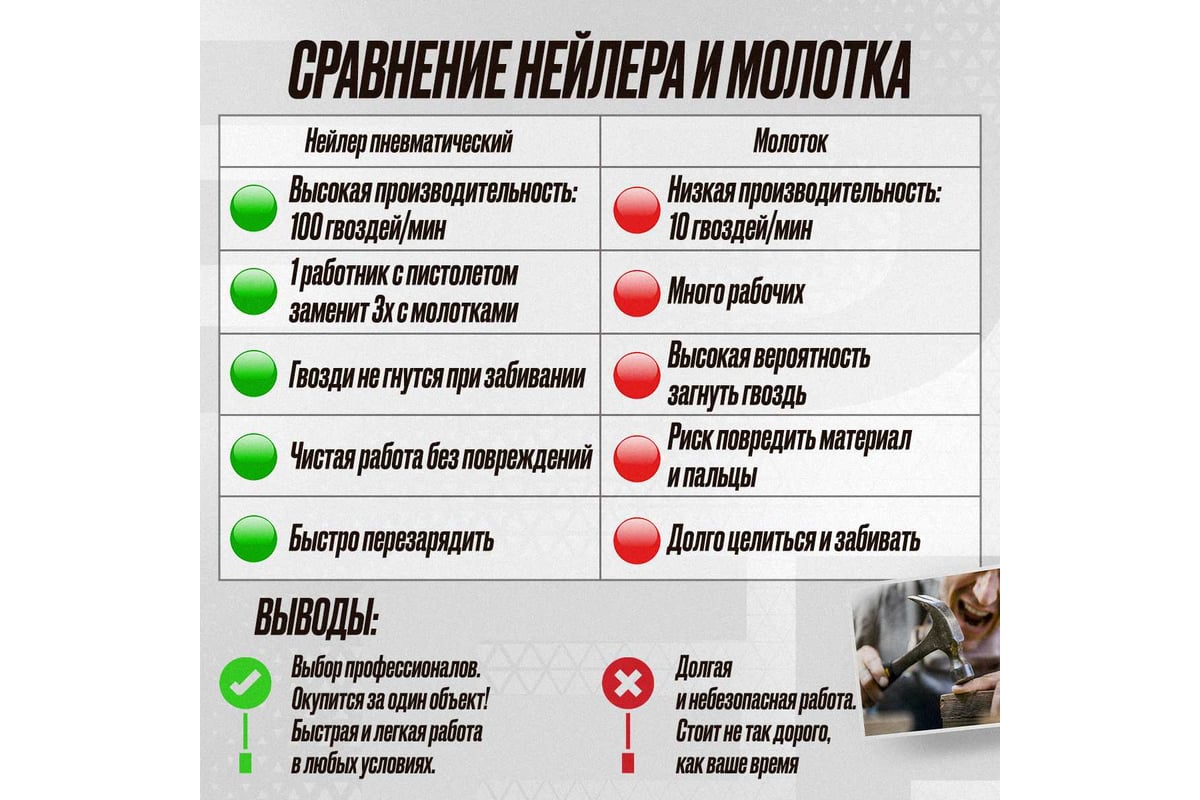 СРАВНЕНИЕ НЕЙЛЕРА И МОЛОТКА

| Нейлер пневматический | Молоток |
|---|---|
| Высокая производительность: 100 гвоздей/мин | Низкая производительность: 10 гвоздей/мин |
| 1 работник с пистолетом заменит 3х с молотками | Много рабочих |
| Гвозди не гнутся при забивании | Высокая вероятность загнуть гвоздь |
| Чистая работа без повреждений | Риск повредить материал и пальцы |
| Быстро перезарядить | Долго целиться и забивать |

ВЫВОДЫ:

Выбор профессионалов. Окупится за один объект! Быстрая и легкая работа в любых условиях.

Долгая и небезопасная работа. Стоит не так дорого, как ваше время